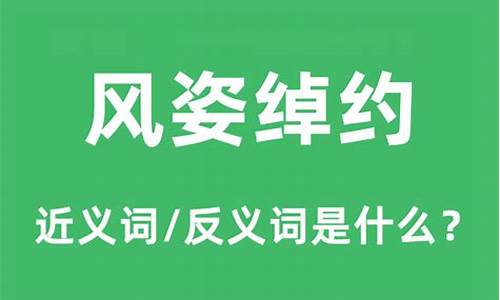 风姿绰约

近义词/反义词是什么？